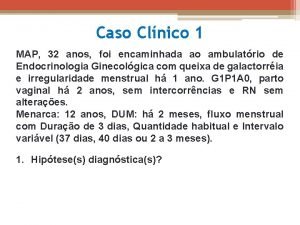 Caso Clínico 1

MAP, 32 anos, foi encaminhada ao ambulatório de Endocrinologia Ginecológica com queixa de galactorréia e irregularidade menstrual há 1 ano. G1P1A0, parto vaginal há 2 anos, sem intercorrências e RN sem alterações.
Menarca: 12 anos, DUM: há 2 meses, fluxo menstrual com Duração de 3 dias, Quantidade habitual e intervalo variável (37 dias, 40 dias ou 2 a 3 meses).

1. Hipótese(s) diagnóstica(s)?